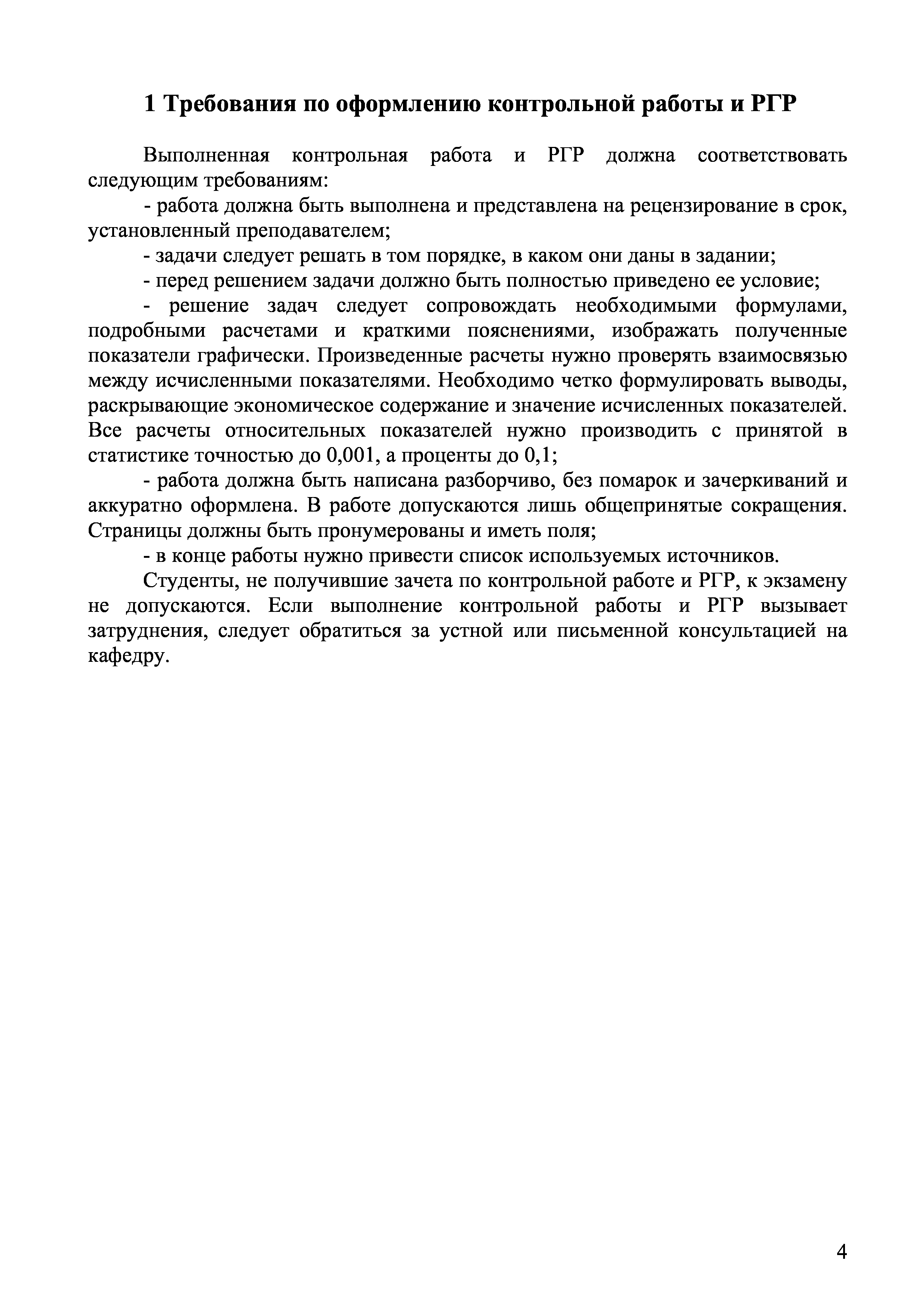 1 Требования по оформлению контрольной работы и РГР

Выполненная контрольная работа и РГР должна соответствовать следующим требованиям:

- работа должна быть выполнена и представлена на рецензирование в срок, установленный преподавателем;

- задачи следует решать в том порядке, в каком они даны в задании;

- перед решением задачи должно быть полностью приведено ее условие;

- решение задач следует сопровождать необходимыми формулами, подробными расчетами и краткими пояснениями, изображать полученные показатели графически. Произведенные расчеты нужно проверять взаимосвязью между исчисленными показателями. Необходимо четко формулировать выводы, раскрывающие экономическое содержание и значение исчисленных показателей. Все расчеты относительных показателей нужно производить с принятой в статистике точностью до 0,001, а проценты до 0,1;

- работа должна быть написана разборчиво, без помарок и зачеркиваний и аккуратно оформлена. В работе допускаются лишь общепринятые сокращения. Страницы должны быть пронумерованы и иметь поля;

- в конце работы нужно привести список используемых источников.

Студенты, не получившие зачета по контрольной работе и РГР, к экзамену не допускаются. Если выполнение контрольной работы и РГР вызывает затруднения, следует обратиться за устной или письменной консультацией на кафедру.

4